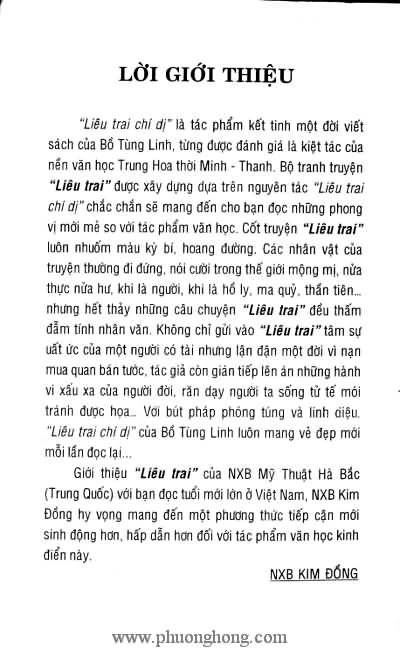 LỜI GIỚI THIỆU

"Liêu trai chí dị" là tác phẩm kết tinh một đời viết sách của Bồ Tùng Linh, từng được đánh giá là kiệt tác của nền văn học Trung Hoa thời Minh - Thanh. Bộ tranh truyện "Liêu trai" được xây dựng dựa trên nguyên tác "Liêu trai chí dị" chắc chắn sẽ mang đến cho bạn đọc những phong vị mới mẻ so với tác phẩm văn học. Cốt truyện "Liêu trai" luôn nhuốm màu kỳ bí, hoang đường. Các nhân vật của truyện thường đi đứng, nói cười trong thế giới mộng mị, nửa thực nửa hư, khi là người, khi là hồ ly, ma quỷ, thần tiên... nhưng hết thảy những câu chuyện "Liêu trai" đều thấm đẫm tính nhân văn. Không chỉ gửi vào "Liêu trai" tâm sự uất ức của một người có tài nhưng lận đận một đời vì nạn mua quan bán tước, tác giả còn gián tiếp lên án những hành vi xấu xa của người đời, răn dạy người ta sống tử tế mới tránh được họa... Với bút pháp phóng túng và linh diệu, "Liêu trai chí dị" của Bồ Tùng Linh luôn mang vẻ đẹp mới mỗi lần đọc lại...

Giới thiệu "Liêu trai" của NXB Mỹ Thuật Hà Bắc (Trung Quốc) với bạn đọc tuổi mới lớn ở Việt Nam, NXB Kim Đồng hy vọng mang đến một phương thức tiếp cận mới sinh động hơn, hấp dẫn hơn đối với tác phẩm văn học kinh điển này.

NXB KIM ĐỒNG

www.phuonghong.com